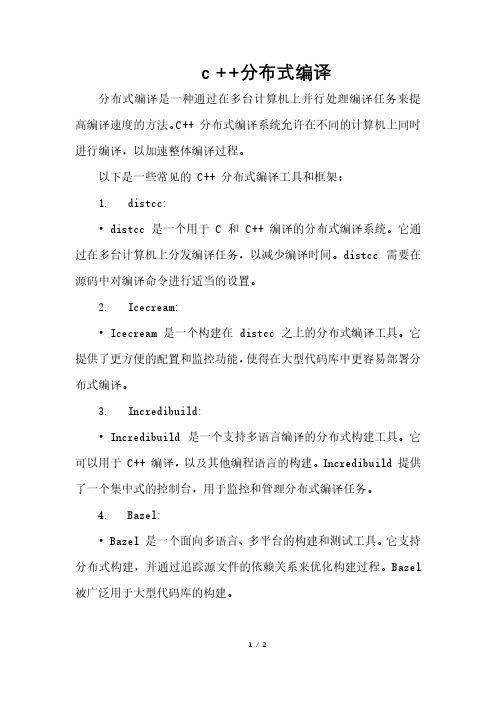 c ++分布式编译

分布式编译是一种通过在多台计算机上并行处理编译任务来提高编译速度的方法。C++ 分布式编译系统允许在不同的计算机上同时进行编译，以加速整体编译过程。

以下是一些常见的 C++ 分布式编译工具和框架：

1.　distcc:

• distcc 是一个用于 C 和 C++ 编译的分布式编译系统。它通过在多台计算机上分发编译任务，以减少编译时间。distcc 需要在源码中对编译命令进行适当的设置。

2.　Icecream:

• Icecream 是一个构建在 distcc 之上的分布式编译工具。它提供了更方便的配置和监控功能，使得在大型代码库中更容易部署分布式编译。

3.　Incredibuild:

• Incredibuild 是一个支持多语言编译的分布式构建工具。它可以用于 C++ 编译，以及其他编程语言的构建。Incredibuild 提供了一个集中式的控制台，用于监控和管理分布式编译任务。

4.　Bazel:

• Bazel 是一个面向多语言、多平台的构建和测试工具。它支持分布式构建，并通过追踪源文件的依赖关系来优化构建过程。Bazel 被广泛用于大型代码库的构建。

1 / 2